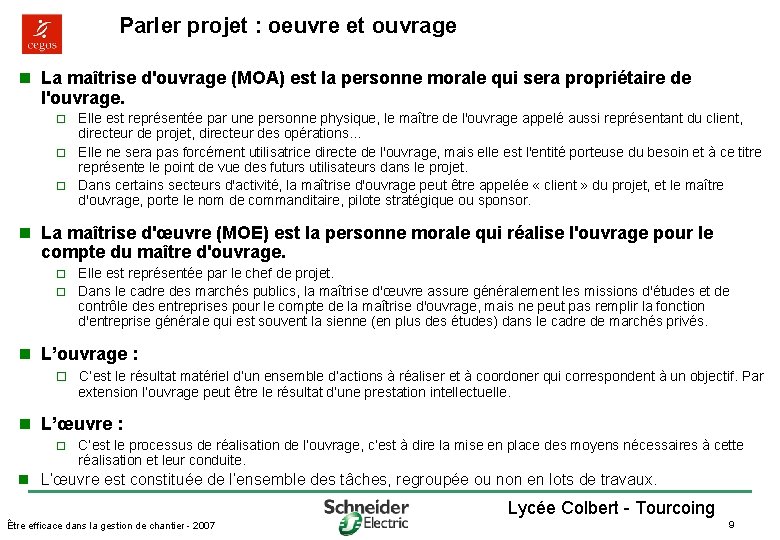 cegos

Parler projet : oeuvre et ouvrage

La maîtrise d'ouvrage (MOA) est la personne morale qui sera propriétaire de l'ouvrage.

Elle est représentée par une personne physique, le maître de l'ouvrage appelé aussi représentant du client, directeur de projet, directeur des opérations...

Elle ne sera pas forcément utilisatrice directe de l'ouvrage, mais elle est l'entité porteuse du besoin et à ce titre représente le point de vue des futurs utilisateurs dans le projet.

Dans certains secteurs d'activité, la maîtrise d'ouvrage peut être appelée « client » du projet, et le maître d'ouvrage, porte le nom de commanditaire, pilote stratégique ou sponsor.

La maîtrise d'œuvre (MOE) est la personne morale qui réalise l'ouvrage pour le compte du maître d'ouvrage.

Elle est représentée par le chef de projet.

Dans le cadre des marchés publics, la maîtrise d'œuvre assure généralement les missions d'études et de contrôle des entreprises pour le compte de la maîtrise d'ouvrage, mais ne peut pas remplir la fonction d'entreprise générale qui est souvent la sienne (en plus des études) dans le cadre de marchés privés.

L'ouvrage :

C'est le résultat matériel d'un ensemble d'actions à réaliser et à coordoner qui correspondent à un objectif. Par extension l'ouvrage peut être le résultat d'une prestation intellectuelle.

L'œuvre :

C'est le processus de réalisation de l'ouvrage, c'est à dire la mise en place des moyens nécessaires à cette réalisation et leur conduite.

L'œuvre est constituée de l'ensemble des tâches, regroupée ou non en lots de travaux.

Être efficace dans la gestion de chantier - 2007

Schneider Electric

Lycée Colbert - Tourcoing

9